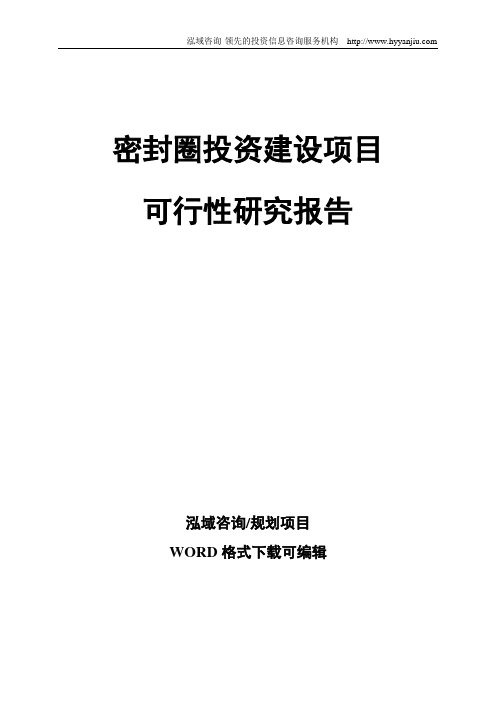 泓域咨询 领先的投资信息咨询服务机构 http://www.hyyanjiu.com

密封圈投资建设项目

可行性研究报告

泓域咨询/规划项目

WORD 格式下载可编辑